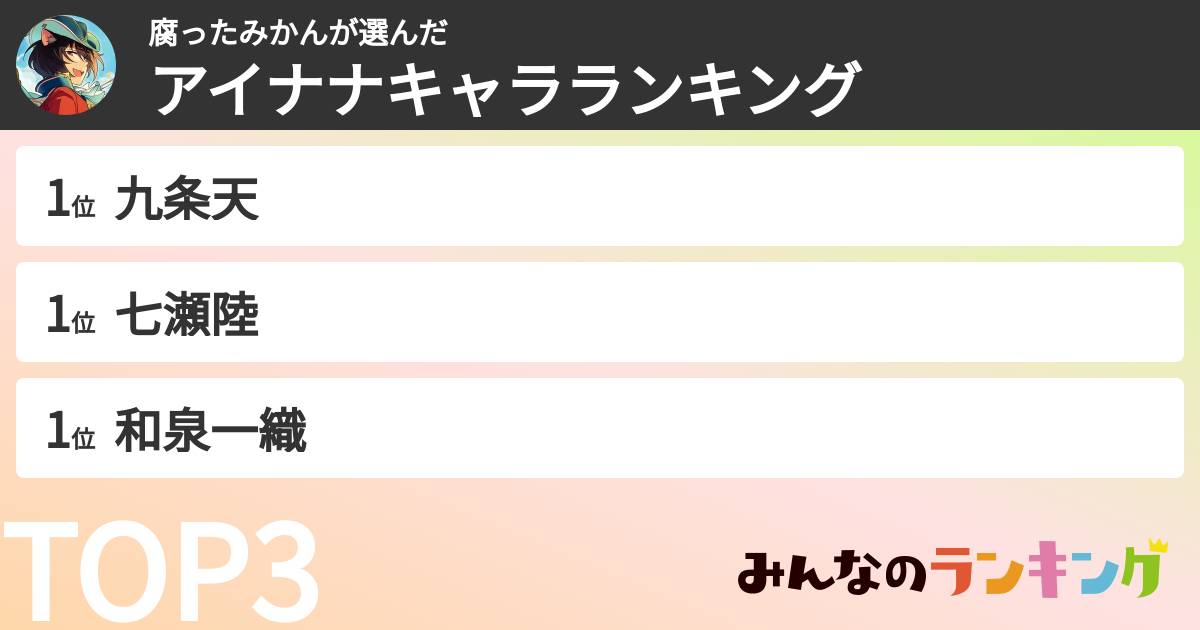 腐ったみかんが選んだ
アイナナキャラランキング

1位 九条天

1位 七瀬陸

1位 和泉一織

TOP3

みんなのランキング